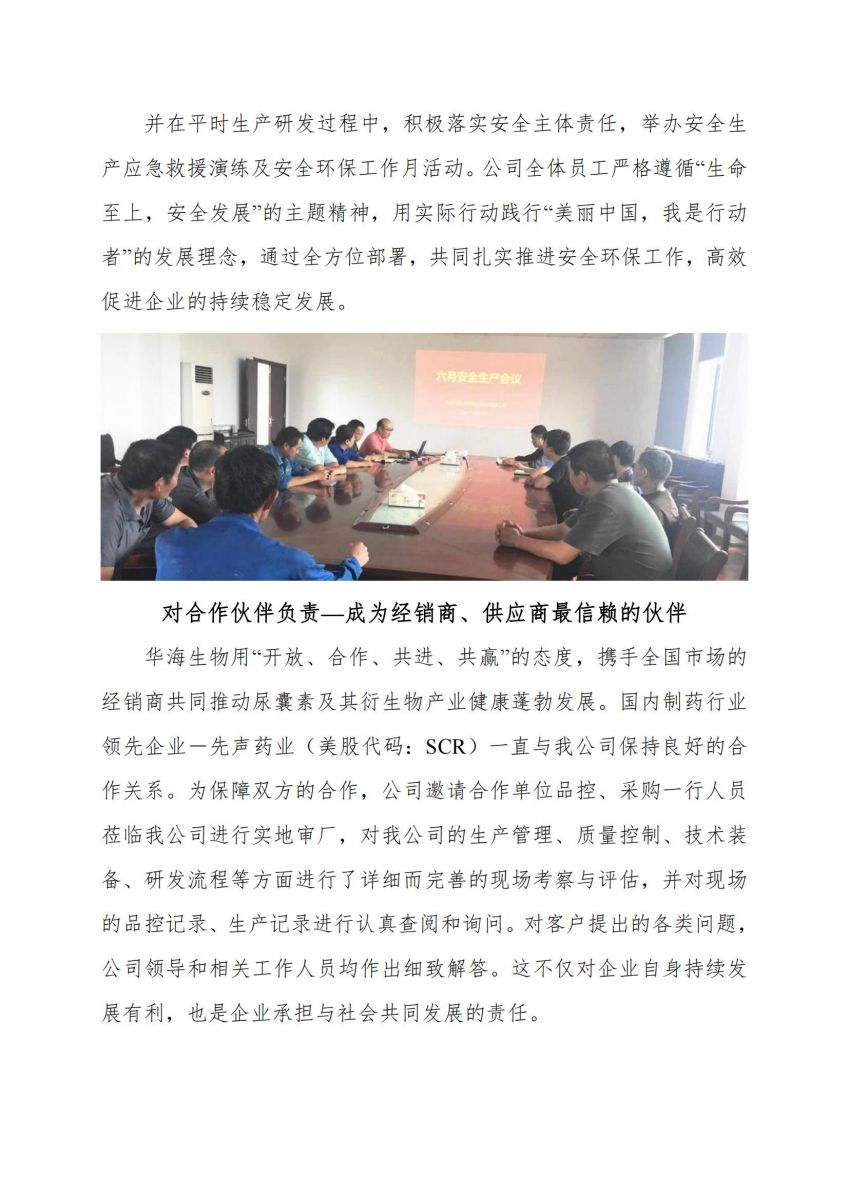 并在平时生产研发过程中，积极落实安全主体责任，举办安全生产应急救援演练及安全环保工作月活动。公司全体员工严格遵循“生命至上，安全发展”的主题精神，用实际行动践行“美丽中国，我是行动者”的发展理念，通过全方位部署，共同扎实推进安全环保工作，高效促进企业的持续稳定发展。

六月安全生产会议

对合作伙伴负责—成为经销商、供应商最信赖的伙伴

华海生物用“开放、合作、共进、共赢”的态度，携手全国市场的经销商共同推动尿囊素及其衍生物产业健康蓬勃发展。国内制药行业领先企业—先声药业（美股代码：SCR）一直与我公司保持良好的合作关系。为保障双方的合作，公司邀请合作单位品控、采购一行人员莅临我公司进行实地审厂，对我公司的生产管理、质量控制、技术装备、研发流程等方面进行了详细而完善的现场考察与评估，并对现场的品控记录、生产记录进行认真查阅和询问。对客户提出的各类问题，公司领导和相关工作人员均作出细致解答。这不仅对企业自身持续发展有利，也是企业承担与社会共同发展的责任。